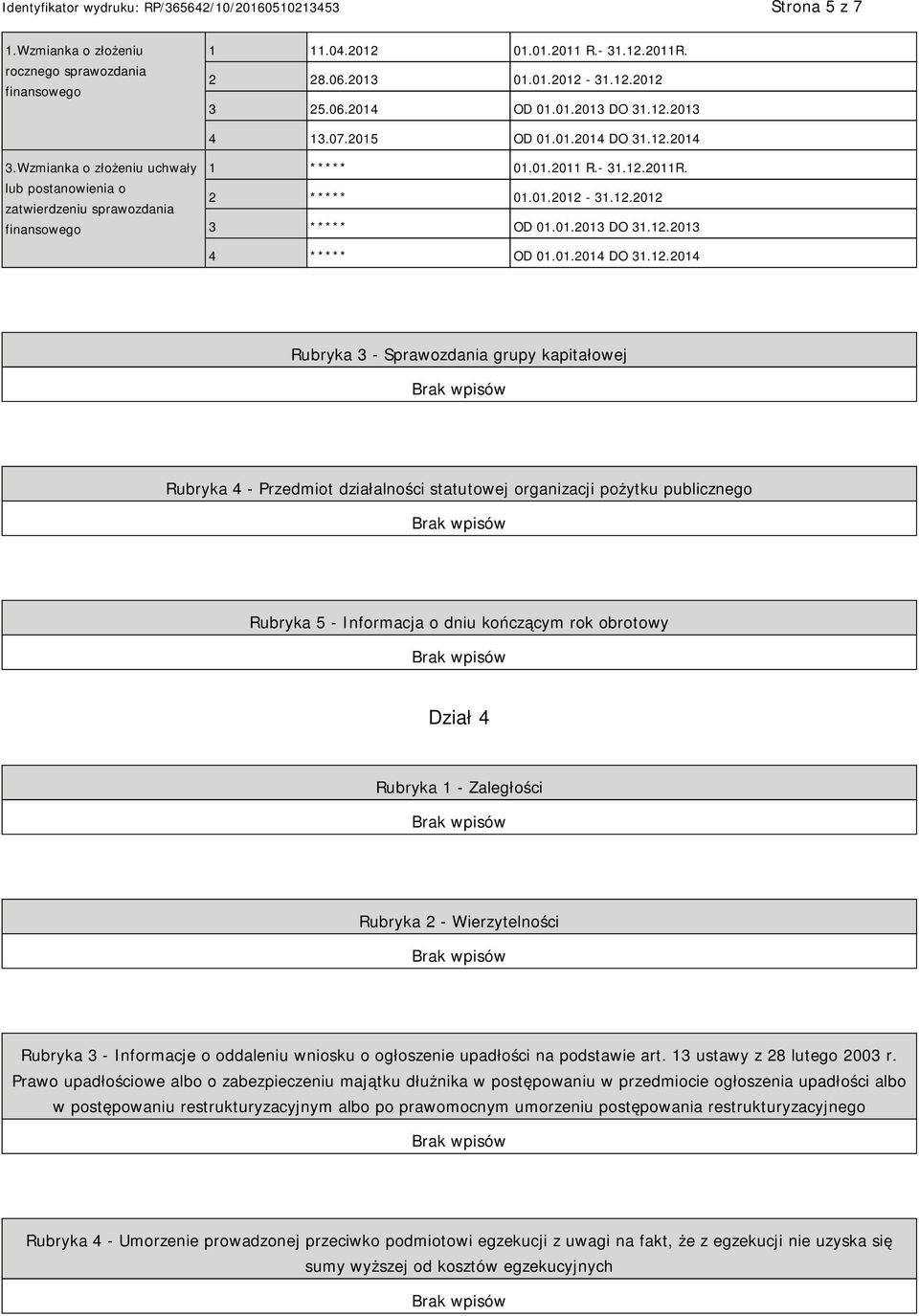 Identyfikator wydruku: RP/365642/10/20160510213453

Strona 5 z 7

| | | | |
|---|---|---|---|
| 1.Wzmianka o złożeniu rocznego sprawozdania finansowego | 1 | 11.04.2012 | 01.01.2011 R.- 31.12.2011R. |
| | 2 | 28.06.2013 | 01.01.2012 - 31.12.2012 |
| | 3 | 25.06.2014 | OD 01.01.2013 DO 31.12.2013 |
| | 4 | 13.07.2015 | OD 01.01.2014 DO 31.12.2014 |
| 3.Wzmianka o złożeniu uchwały lub postanowienia o zatwierdzeniu sprawozdania finansowego | 1 | ***** | 01.01.2011 R.- 31.12.2011R. |
| | 2 | ***** | 01.01.2012 - 31.12.2012 |
| | 3 | ***** | OD 01.01.2013 DO 31.12.2013 |
| | 4 | ***** | OD 01.01.2014 DO 31.12.2014 |

Rubryka 3 - Sprawozdania grupy kapitałowej

Brak wpisów

Rubryka 4 - Przedmiot działalności statutowej organizacji pożytku publicznego

Brak wpisów

Rubryka 5 - Informacja o dniu kończącym rok obrotowy

Brak wpisów

Dział 4

Rubryka 1 - Zaległości

Brak wpisów

Rubryka 2 - Wierzytelności

Brak wpisów

Rubryka 3 - Informacje o oddaleniu wniosku o ogłoszenie upadłości na podstawie art. 13 ustawy z 28 lutego 2003 r. Prawo upadłościowe albo o zabezpieczeniu majątku dłużnika w postępowaniu w przedmiocie ogłoszenia upadłości albo w postępowaniu restrukturyzacyjnym albo po prawomocnym umorzeniu postępowania restrukturyzacyjnego

Brak wpisów

Rubryka 4 - Umorzenie prowadzonej przeciwko podmiotowi egzekucji z uwagi na fakt, że z egzekucji nie uzyska się sumy wyższej od kosztów egzekucyjnych

Brak wpisów